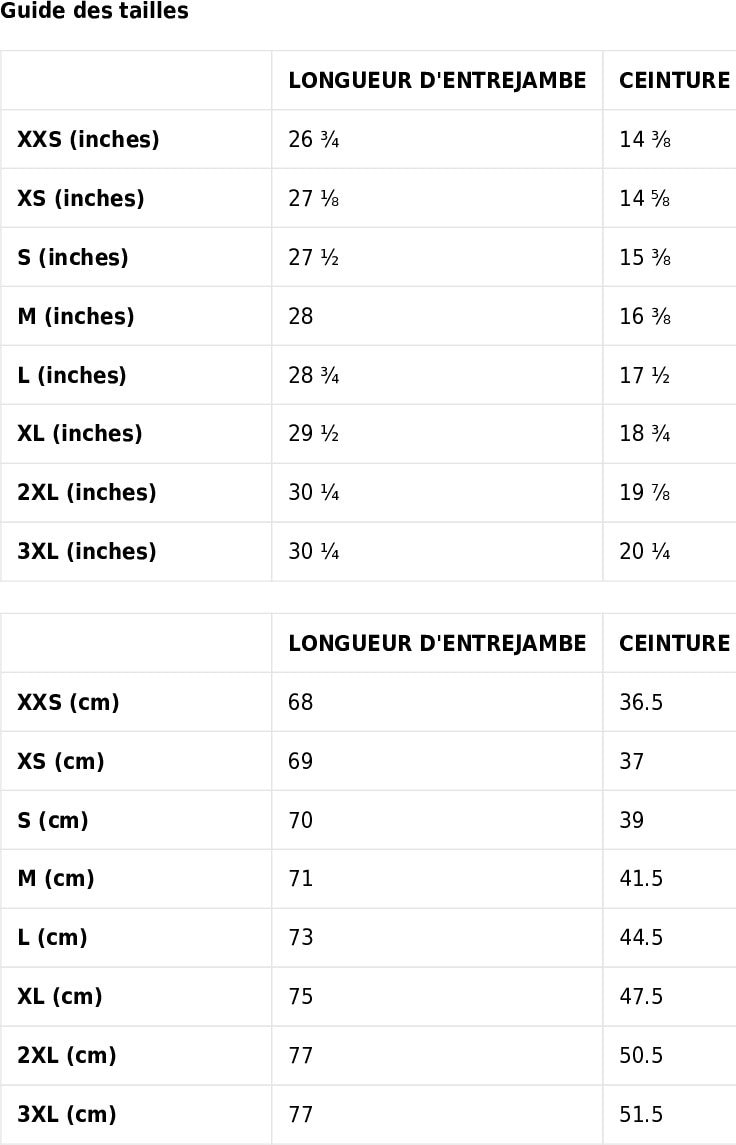 Guide des tailles

| | LONGUEUR D'ENTREJAMBE | CEINTURE |
|---|---|---|
| XXS (inches) | 26 ¾ | 14 ⅜ |
| XS (inches) | 27 ⅛ | 14 ⅝ |
| S (inches) | 27 ½ | 15 ⅜ |
| M (inches) | 28 | 16 ⅜ |
| L (inches) | 28 ¾ | 17 ½ |
| XL (inches) | 29 ½ | 18 ¾ |
| 2XL (inches) | 30 ¼ | 19 ⅞ |
| 3XL (inches) | 30 ¼ | 20 ¼ |

| | LONGUEUR D'ENTREJAMBE | CEINTURE |
|---|---|---|
| XXS (cm) | 68 | 36.5 |
| XS (cm) | 69 | 37 |
| S (cm) | 70 | 39 |
| M (cm) | 71 | 41.5 |
| L (cm) | 73 | 44.5 |
| XL (cm) | 75 | 47.5 |
| 2XL (cm) | 77 | 50.5 |
| 3XL (cm) | 77 | 51.5 |